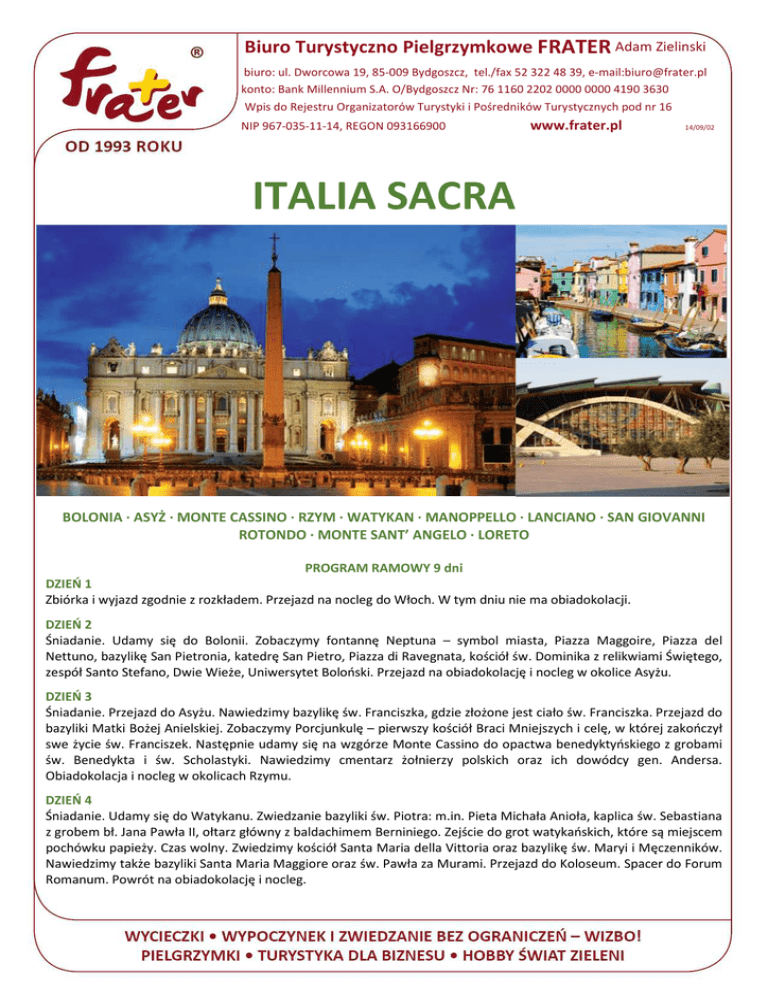 frater ®

OD 1993 ROKU

Biuro Turystyczno Pielgrzymkowe FRATER Adam Zielinski

biuro: ul. Dworcowa 19, 85-009 Bydgoszcz, tel./fax 52 322 48 39, e-mail:biuro@frater.pl
konto: Bank Millennium S.A. O/Bydgoszcz Nr: 76 1160 2202 0000 0000 4190 3630
Wpis do Rejestru Organizatorów Turystyki i Pośredników Turystycznych pod nr 16
NIP 967-035-11-14, REGON 093166900 www.frater.pl 14/09/02

ITALIA SACRA

BOLONIA · ASYŻ · MONTE CASSINO · RZYM · WATYKAN · MANOPPELLO · LANCIANO · SAN GIOVANNI ROTONDO · MONTE SANT' ANGELO · LORETO

PROGRAM RAMOWY 9 dni

DZIEŃ 1
Zbiórka i wyjazd zgodnie z rozkładem. Przejazd na nocleg do Włoch. W tym dniu nie ma obiadokolacji.

DZIEŃ 2
Śniadanie. Udamy się do Bolonii. Zobaczymy fontannę Neptuna – symbol miasta, Piazza Maggoire, Piazza del Nettuno, bazylikę San Pietronia, katedrę San Pietro, Piazza di Ravegnata, kościół św. Dominika z relikwiami Świętego, zespół Santo Stefano, Dwie Wieże, Uniwersytet Boloński. Przejazd na obiadokolację i nocleg w okolice Asyżu.

DZIEŃ 3
Śniadanie. Przejazd do Asyżu. Nawiedzimy bazylikę św. Franciszka, gdzie złożone jest ciało św. Franciszka. Przejazd do bazyliki Matki Bożej Anielskiej. Zobaczymy Porcjunkulę – pierwszy kościół Braci Mniejszych i celę, w której zakończył swe życie św. Franciszek. Następnie udamy się na wzgórze Monte Cassino do opactwa benedyktyńskiego z grobami św. Benedykta i św. Scholastyki. Nawiedzimy cmentarz żołnierzy polskich oraz ich dowódcy gen. Andersa. Obiadokolacja i nocleg w okolicach Rzymu.

DZIEŃ 4
Śniadanie. Udamy się do Watykanu. Zwiedzanie bazyliki św. Piotra: m.in. Pieta Michała Anioła, kaplica św. Sebastiana z grobem bł. Jana Pawła II, ołtarz główny z baldachimem Berniniego. Zejście do grot watykańskich, które są miejscem pochówku papieży. Czas wolny. Zwiedzimy kościół Santa Maria della Vittoria oraz bazylikę św. Maryi i Męczenników. Nawiedzimy także bazyliki Santa Maria Maggiore oraz św. Pawła za Murami. Przejazd do Koloseum. Spacer do Forum Romanum. Powrót na obiadokolację i nocleg.

WYCIECZKI • WYPOCZYNEK I ZWIEDZANIE BEZ OGRANICZEŃ – WIZBO!
PIELGRZYMKI • TURYSTYKA DLA BIZNESU • HOBBY ŚWIAT ZIELENI